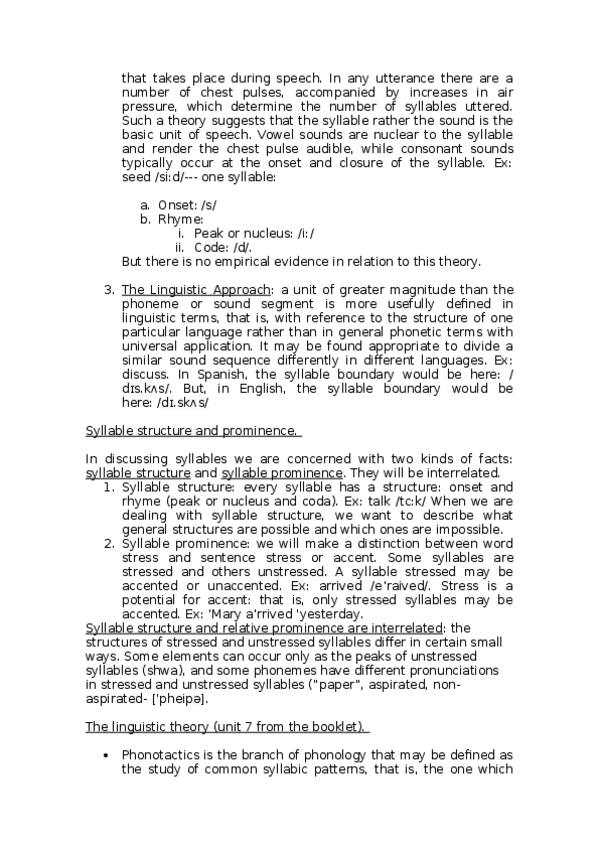 that takes place during speech. In any utterance there are a number of chest pulses, accompanied by increases in air pressure, which determine the number of syllables uttered. Such a theory suggests that the syllable rather the sound is the basic unit of speech. Vowel sounds are nuclear to the syllable and render the chest pulse audible, while consonant sounds typically occur at the onset and closure of the syllable. Ex: seed /siːd/--- one syllable:

a. Onset: /s/
b. Rhyme:
i. Peak or nucleus: /iː/
ii. Code: /d/.

But there is no empirical evidence in relation to this theory.

3. The Linguistic Approach: a unit of greater magnitude than the phoneme or sound segment is more usefully defined in linguistic terms, that is, with reference to the structure of one particular language rather than in general phonetic terms with universal application. It may be found appropriate to divide a similar sound sequence differently in different languages. Ex: discuss. In Spanish, the syllable boundary would be here: /dɪs.kʌs/. But, in English, the syllable boundary would be here: /dɪ.skʌs/

Syllable structure and prominence.

In discussing syllables we are concerned with two kinds of facts: syllable structure and syllable prominence. They will be interrelated.

1. Syllable structure: every syllable has a structure: onset and rhyme (peak or nucleus and coda). Ex: talk /tɔːk/ When we are dealing with syllable structure, we want to describe what general structures are possible and which ones are impossible.
2. Syllable prominence: we will make a distinction between word stress and sentence stress or accent. Some syllables are stressed and others unstressed. A syllable stressed may be accented or unaccented. Ex: arrived /e'raived/. Stress is a potential for accent: that is, only stressed syllables may be accented. Ex: 'Mary a'rrived 'yesterday.

Syllable structure and relative prominence are interrelated: the structures of stressed and unstressed syllables differ in certain small ways. Some elements can occur only as the peaks of unstressed syllables (shwa), and some phonemes have different pronunciations in stressed and unstressed syllables ("paper", aspirated, non-aspirated- ['pheipə].

The linguistic theory (unit 7 from the booklet).

• Phonotactics is the branch of phonology that may be defined as the study of common syllabic patterns, that is, the one which